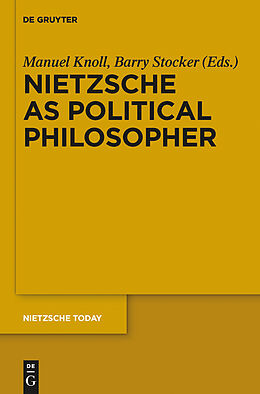 DE GRUYTER

Manuel Knoll, Barry Stocker (Eds.)

NIETZSCHE AS POLITICAL PHILOSOPHER

NIETZSCHE TODAY

DE G